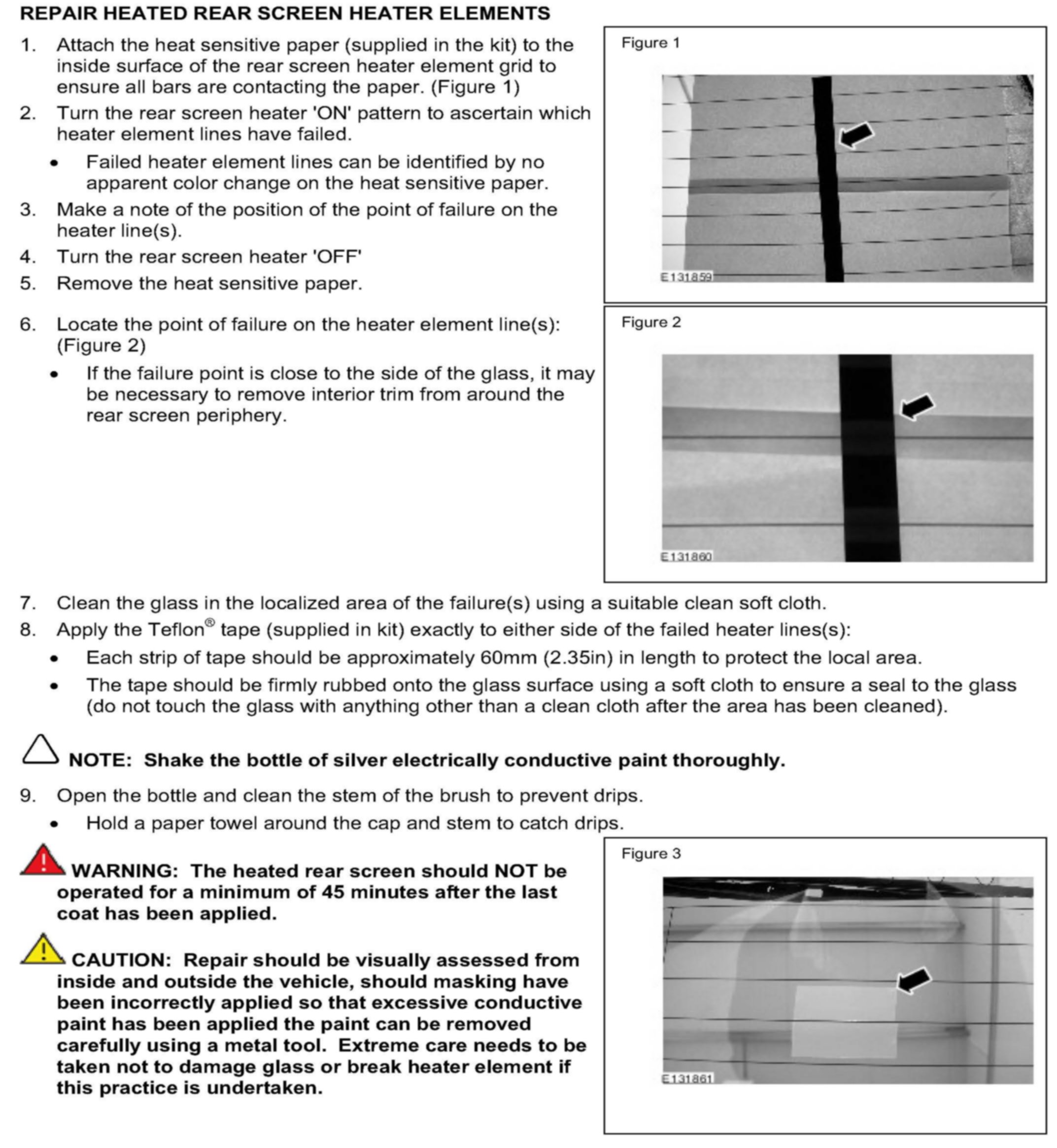 REPAIR HEATED REAR SCREEN HEATER ELEMENTS

1. Attach the heat sensitive paper (supplied in the kit) to the inside surface of the rear screen heater element grid to ensure all bars are contacting the paper. (Figure 1)

2. Turn the rear screen heater 'ON' pattern to ascertain which heater element lines have failed.

• Failed heater element lines can be identified by no apparent color change on the heat sensitive paper.

3. Make a note of the position of the point of failure on the heater line(s).

4. Turn the rear screen heater 'OFF'

5. Remove the heat sensitive paper.

Figure 1

E131859

6. Locate the point of failure on the heater element line(s): (Figure 2)

• If the failure point is close to the side of the glass, it may be necessary to remove interior trim from around the rear screen periphery.

Figure 2

E131860

7. Clean the glass in the localized area of the failure(s) using a suitable clean soft cloth.

8. Apply the Teflon® tape (supplied in kit) exactly to either side of the failed heater lines(s):

• Each strip of tape should be approximately 60mm (2.35in) in length to protect the local area.

• The tape should be firmly rubbed onto the glass surface using a soft cloth to ensure a seal to the glass (do not touch the glass with anything other than a clean cloth after the area has been cleaned).

NOTE: Shake the bottle of silver electrically conductive paint thoroughly.

9. Open the bottle and clean the stem of the brush to prevent drips.

• Hold a paper towel around the cap and stem to catch drips.

WARNING: The heated rear screen should NOT be operated for a minimum of 45 minutes after the last coat has been applied.

CAUTION: Repair should be visually assessed from inside and outside the vehicle, should masking have been incorrectly applied so that excessive conductive paint has been applied the paint can be removed carefully using a metal tool. Extreme care needs to be taken not to damage glass or break heater element if this practice is undertaken.

Figure 3

E131861